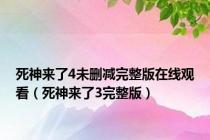 死神来了4未删减完整版在线观看（死神来了3完整版）